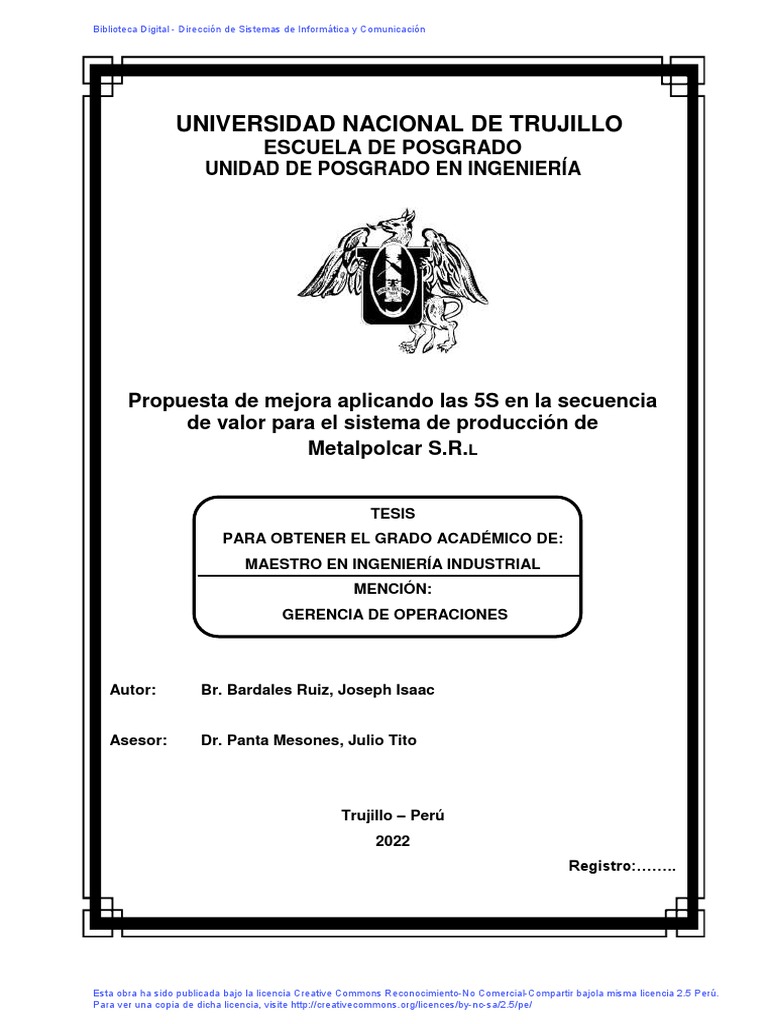 Biblioteca Digital - Dirección de Sistemas de Informática y Comunicación

UNIVERSIDAD NACIONAL DE TRUJILLO
ESCUELA DE POSGRADO
UNIDAD DE POSGRADO EN INGENIERÍA

Propuesta de mejora aplicando las 5S en la secuencia de valor para el sistema de producción de Metalpolcar S.R.L

TESIS
PARA OBTENER EL GRADO ACADÉMICO DE:
MAESTRO EN INGENIERÍA INDUSTRIAL
MENCIÓN:
GERENCIA DE OPERACIONES

Autor: Br. Bardales Ruiz, Joseph Isaac

Asesor: Dr. Panta Mesones, Julio Tito

Trujillo – Perú
2022

Registro:……..

Esta obra ha sido publicada bajo la licencia Creative Commons Reconocimiento-No Comercial-Compartir bajola misma licencia 2.5 Perú. Para ver una copia de dicha licencia, visite http://creativecommons.org/licences/by-nc-sa/2.5/pe/